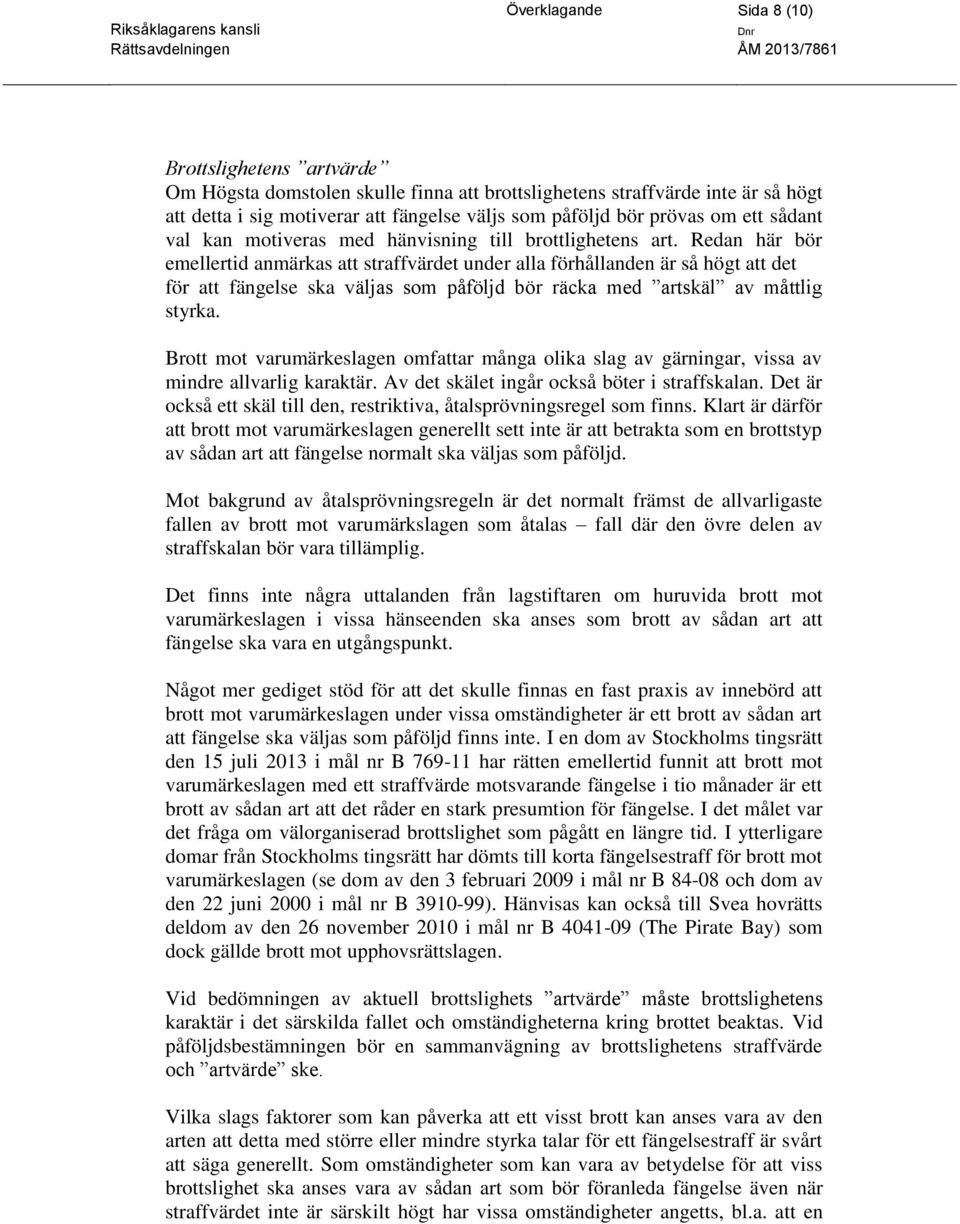 Riksåklagarens kansli
Rättsavdelningen

Överklagande

Sida 8 (10)

Dnr
ÅM 2013/7861

Brottslighetens ”artvärde”
Om Högsta domstolen skulle finna att brottslighetens straffvärde inte är så högt att detta i sig motiverar att fängelse väljs som påföljd bör prövas om ett sådant val kan motiveras med hänvisning till brottlighetens art. Redan här bör emellertid anmärkas att straffvärdet under alla förhållanden är så högt att det för att fängelse ska väljas som påföljd bör räcka med ”artskäl” av måttlig styrka.

Brott mot varumärkeslagen omfattar många olika slag av gärningar, vissa av mindre allvarlig karaktär. Av det skälet ingår också böter i straffskalan. Det är också ett skäl till den, restriktiva, åtalsprövningsregel som finns. Klart är därför att brott mot varumärkeslagen generellt sett inte är att betrakta som en brottstyp av sådan art att fängelse normalt ska väljas som påföljd.

Mot bakgrund av åtalsprövningsregeln är det normalt främst de allvarligaste fallen av brott mot varumärkslagen som åtalas – fall där den övre delen av straffskalan bör vara tillämplig.

Det finns inte några uttalanden från lagstiftaren om huruvida brott mot varumärkeslagen i vissa hänseenden ska anses som brott av sådan art att fängelse ska vara en utgångspunkt.

Något mer gediget stöd för att det skulle finnas en fast praxis av innebörd att brott mot varumärkeslagen under vissa omständigheter är ett brott av sådan art att fängelse ska väljas som påföljd finns inte. I en dom av Stockholms tingsrätt den 15 juli 2013 i mål nr B 769-11 har rätten emellertid funnit att brott mot varumärkeslagen med ett straffvärde motsvarande fängelse i tio månader är ett brott av sådan art att det råder en stark presumtion för fängelse. I det målet var det fråga om välorganiserad brottslighet som pågått en längre tid. I ytterligare domar från Stockholms tingsrätt har dömts till korta fängelsestraff för brott mot varumärkeslagen (se dom av den 3 februari 2009 i mål nr B 84-08 och dom av den 22 juni 2000 i mål nr B 3910-99). Hänvisas kan också till Svea hovrätts deldom av den 26 november 2010 i mål nr B 4041-09 (The Pirate Bay) som dock gällde brott mot upphovsrättslagen.

Vid bedömningen av aktuell brottslighets ”artvärde” måste brottslighetens karaktär i det särskilda fallet och omständigheterna kring brottet beaktas. Vid påföljdsbestämningen bör en sammanvägning av brottslighetens straffvärde och ”artvärde” ske.

Vilka slags faktorer som kan påverka att ett visst brott kan anses vara av den arten att detta med större eller mindre styrka talar för ett fängelsestraff är svårt att säga generellt. Som omständigheter som kan vara av betydelse för att viss brottslighet ska anses vara av sådan art som bör föranleda fängelse även när straffvärdet inte är särskilt högt har vissa omständigheter angetts, bl.a. att en